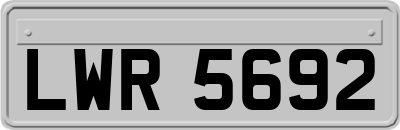 LWR 5692